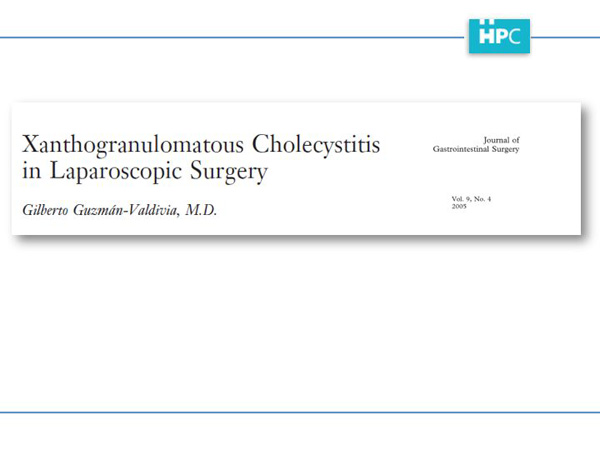 HPC

Xanthogranulomatous Cholecystitis in Laparoscopic Surgery

Gilberto Guzmán-Valdivia, M.D.

Journal of Gastrointestinal Surgery

Vol. 9, No. 4
2005